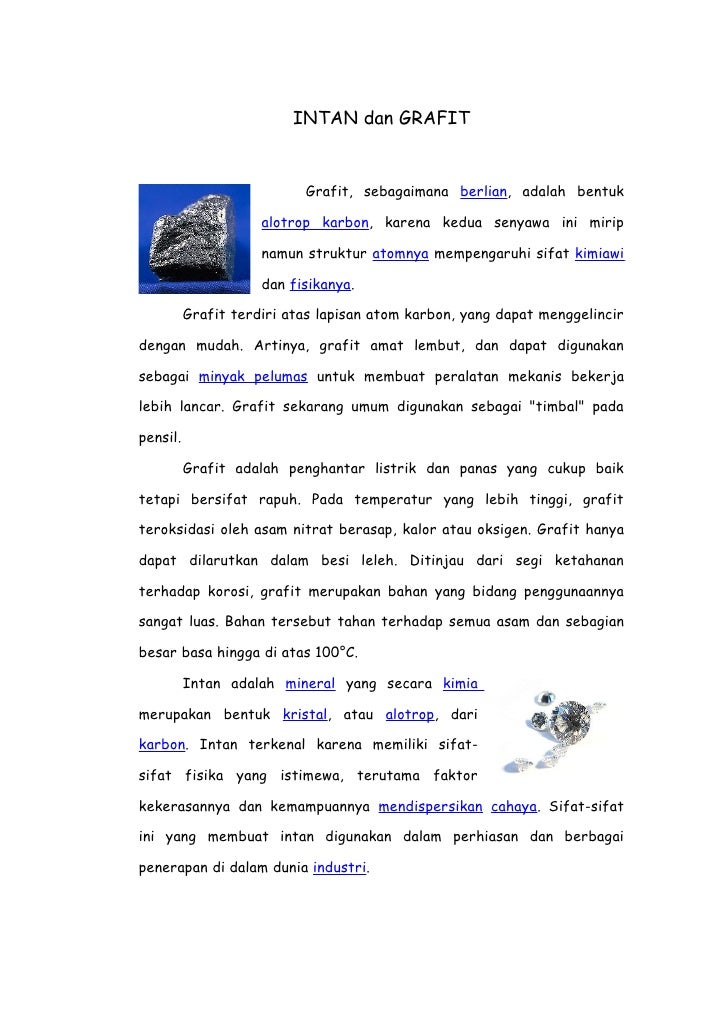 INTAN dan GRAFIT

Grafit, sebagaimana berlian, adalah bentuk alotrop karbon, karena kedua senyawa ini mirip namun struktur atomnya mempengaruhi sifat kimiawi dan fisikanya.

Grafit terdiri atas lapisan atom karbon, yang dapat menggelincir dengan mudah. Artinya, grafit amat lembut, dan dapat digunakan sebagai minyak pelumas untuk membuat peralatan mekanis bekerja lebih lancar. Grafit sekarang umum digunakan sebagai "timbal" pada pensil.

Grafit adalah penghantar listrik dan panas yang cukup baik tetapi bersifat rapuh. Pada temperatur yang lebih tinggi, grafit teroksidasi oleh asam nitrat berasap, kalor atau oksigen. Grafit hanya dapat dilarutkan dalam besi leleh. Ditinjau dari segi ketahanan terhadap korosi, grafit merupakan bahan yang bidang penggunaannya sangat luas. Bahan tersebut tahan terhadap semua asam dan sebagian besar basa hingga di atas 100°C.

Intan adalah mineral yang secara kimia merupakan bentuk kristal, atau alotrop, dari karbon. Intan terkenal karena memiliki sifat-sifat fisika yang istimewa, terutama faktor kekerasannya dan kemampuannya mendispersikan cahaya. Sifat-sifat ini yang membuat intan digunakan dalam perhiasan dan berbagai penerapan di dalam dunia industri.